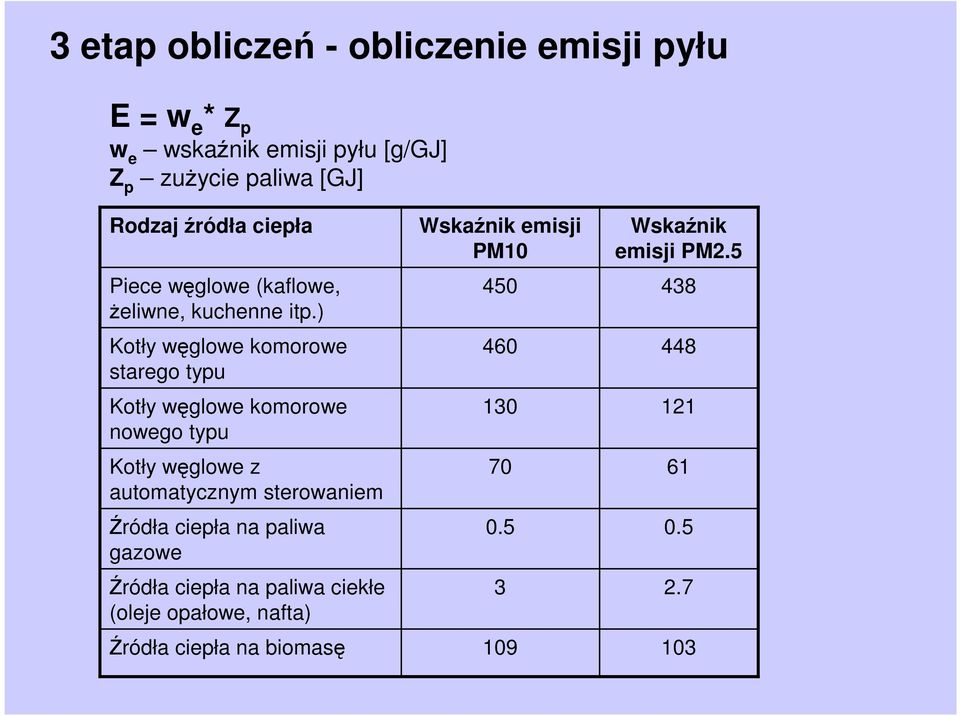 3 etap obliczeń - obliczenie emisji pyłu

$E = w_e * Z_p$
$w_e$ – wskaźnik emisji pyłu [g/GJ]
$Z_p$ – zużycie paliwa [GJ]

| Rodzaj źródła ciepła | Wskaźnik emisji PM10 | Wskaźnik emisji PM2.5 |
|---|---|---|
| Piece węglowe (kaflowe, żeliwne, kuchenne itp.) | 450 | 438 |
| Kotły węglowe komorowe starego typu | 460 | 448 |
| Kotły węglowe komorowe nowego typu | 130 | 121 |
| Kotły węglowe z automatycznym sterowaniem | 70 | 61 |
| Źródła ciepła na paliwa gazowe | 0.5 | 0.5 |
| Źródła ciepła na paliwa ciekłe (oleje opałowe, nafta) | 3 | 2.7 |
| Źródła ciepła na biomasę | 109 | 103 |